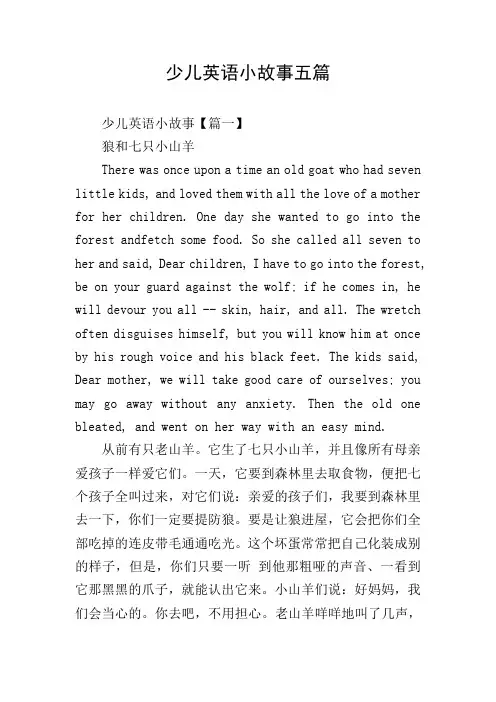 少儿英语小故事五篇

少儿英语小故事【篇一】

狼和七只小山羊

There was once upon a time an old goat who had seven little kids, and loved them with all the love of a mother for her children. One day she wanted to go into the forest andfetch some food. So she called all seven to her and said, Dear children, I have to go into the forest, be on your guard against the wolf; if he comes in, he will devour you all -- skin, hair, and all. The wretch often disguises himself, but you will know him at once by his rough voice and his black feet. The kids said, Dear mother, we will take good care of ourselves; you may go away without any anxiety. Then the old one bleated, and went on her way with an easy mind.

从前有只老山羊。它生了七只小山羊，并且像所有母亲爱孩子一样爱它们。一天，它要到森林里去取食物，便把七个孩子全叫过来，对它们说：亲爱的孩子们，我要到森林里去一下，你们一定要提防狼。要是让狼进屋，它会把你们全部吃掉的连皮带毛通通吃光。这个坏蛋常常把自己化装成别的样子，但是，你们只要一听 到他那粗哑的声音、一看到它那黑黑的爪子，就能认出它来。小山羊们说：好妈妈，我们会当心的。你去吧，不用担心。老山羊咩咩地叫了几声，